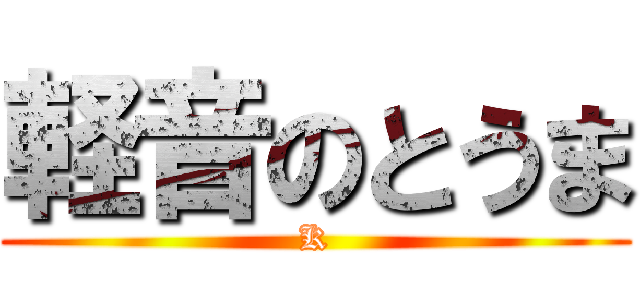 軽音のとうま
K